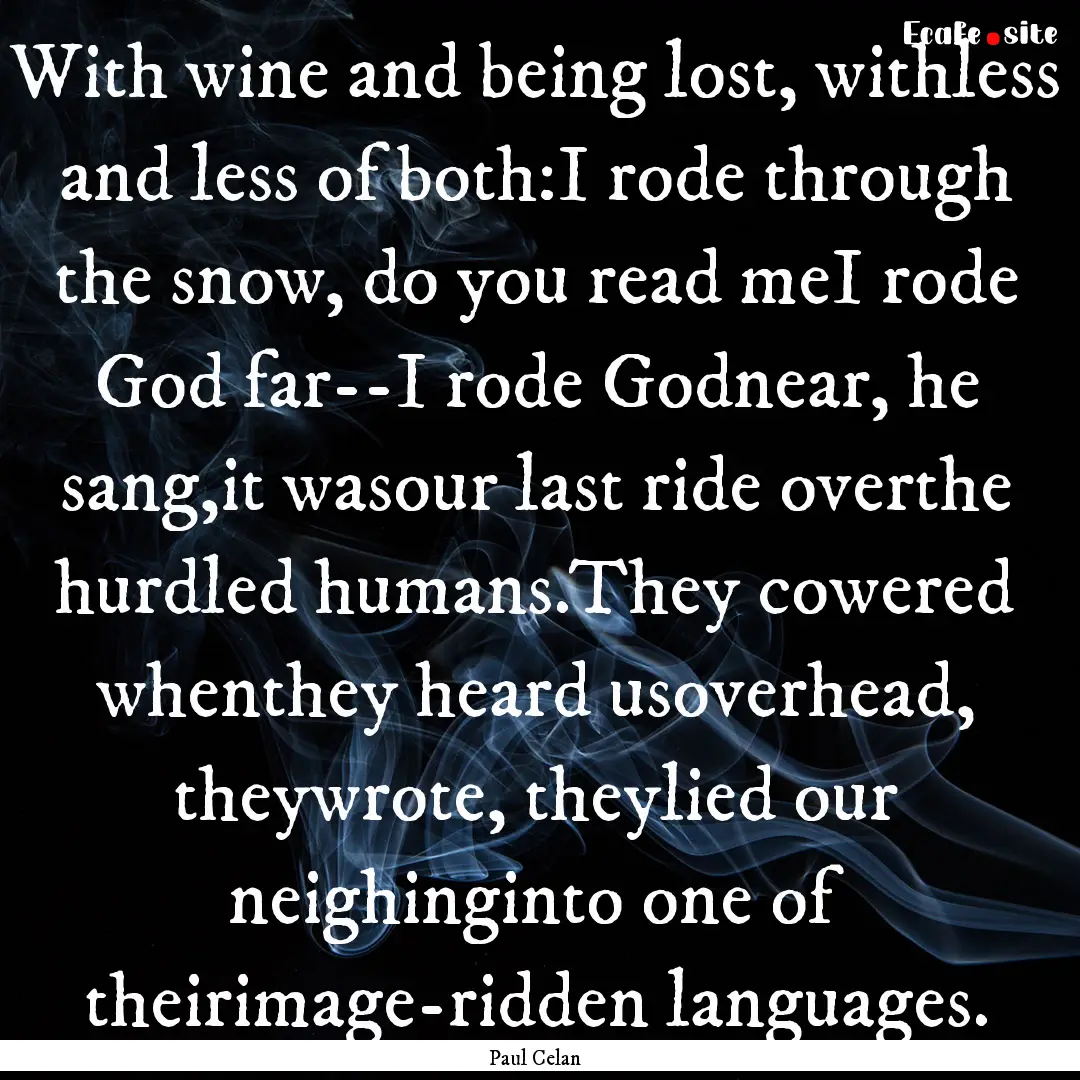 Ecafe.site

With wine and being lost, withless and less of both:I rode through the snow, do you read meI rode God far--I rode Godnear, he sang,it wasour last ride overthe hurdled humans.They cowered whenthey heard usoverhead, theywrote, theylied our neighinginto one of theirimage-ridden languages.

Paul Celan